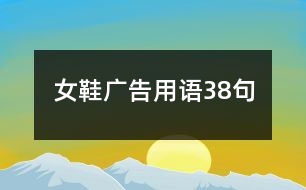 女鞋广告用语38句